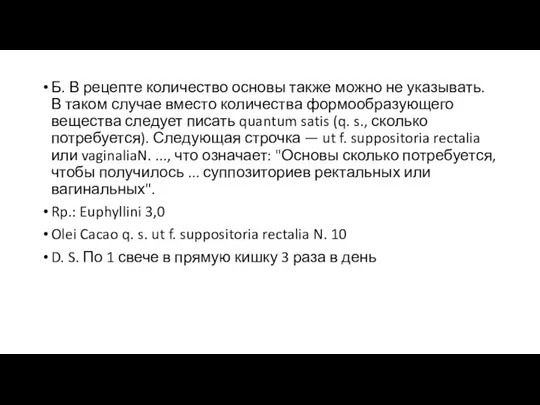 • Б. В рецепте количество основы также можно не указывать. В таком случае вместо количества формообразующего вещества следует писать quantum satis (q. s., сколько потребуется). Следующая строчка — ut f. suppositoria rectalia или vaginaliaN. ..., что означает: "Основы сколько потребуется, чтобы получилось ... суппозиториев ректальных или вагинальных".

• Rp.: Euphyllini 3,0

• Olei Cacao q. s. ut f. suppositoria rectalia N. 10

• D. S. По 1 свече в прямую кишку 3 раза в день